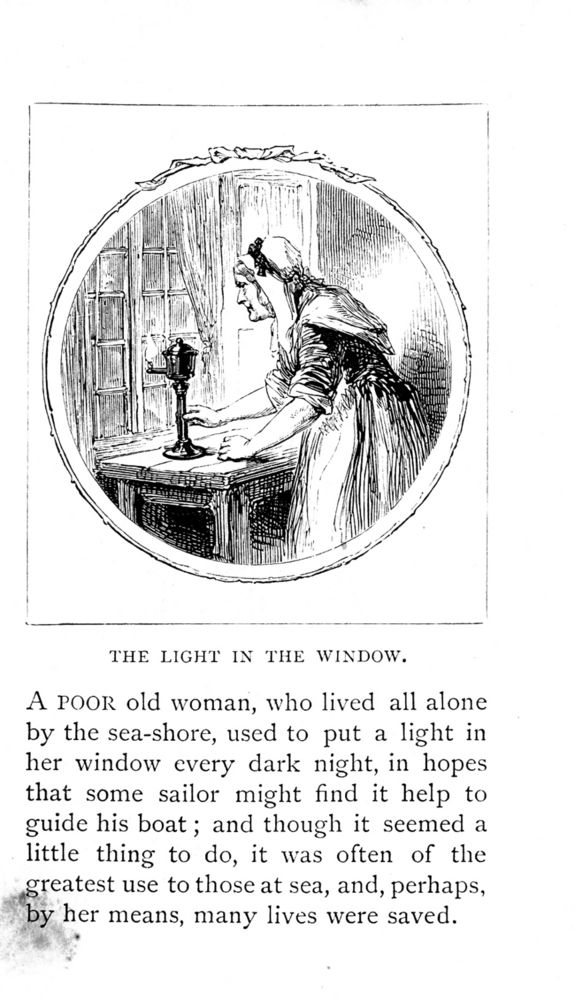 THE LIGHT IN THE WINDOW.

A POOR old woman, who lived all alone by the sea-shore, used to put a light in her window every dark night, in hopes that some sailor might find it help to guide his boat; and though it seemed a little thing to do, it was often of the greatest use to those at sea, and, perhaps, by her means, many lives were saved.